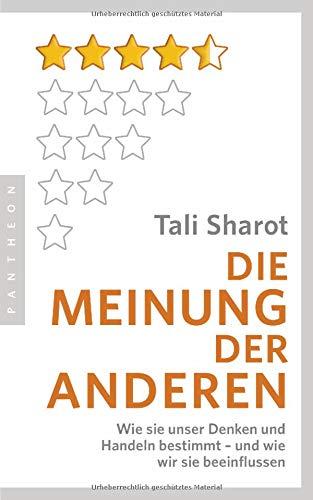 Urheberrechtlich geschütztes Material

PANTHEON

Tali Sharot

DIE MEINUNG DER ANDEREN

Wie sie unser Denken und Handeln bestimmt – und wie wir sie beeinflussen

Urheberrechtlich geschütztes Material